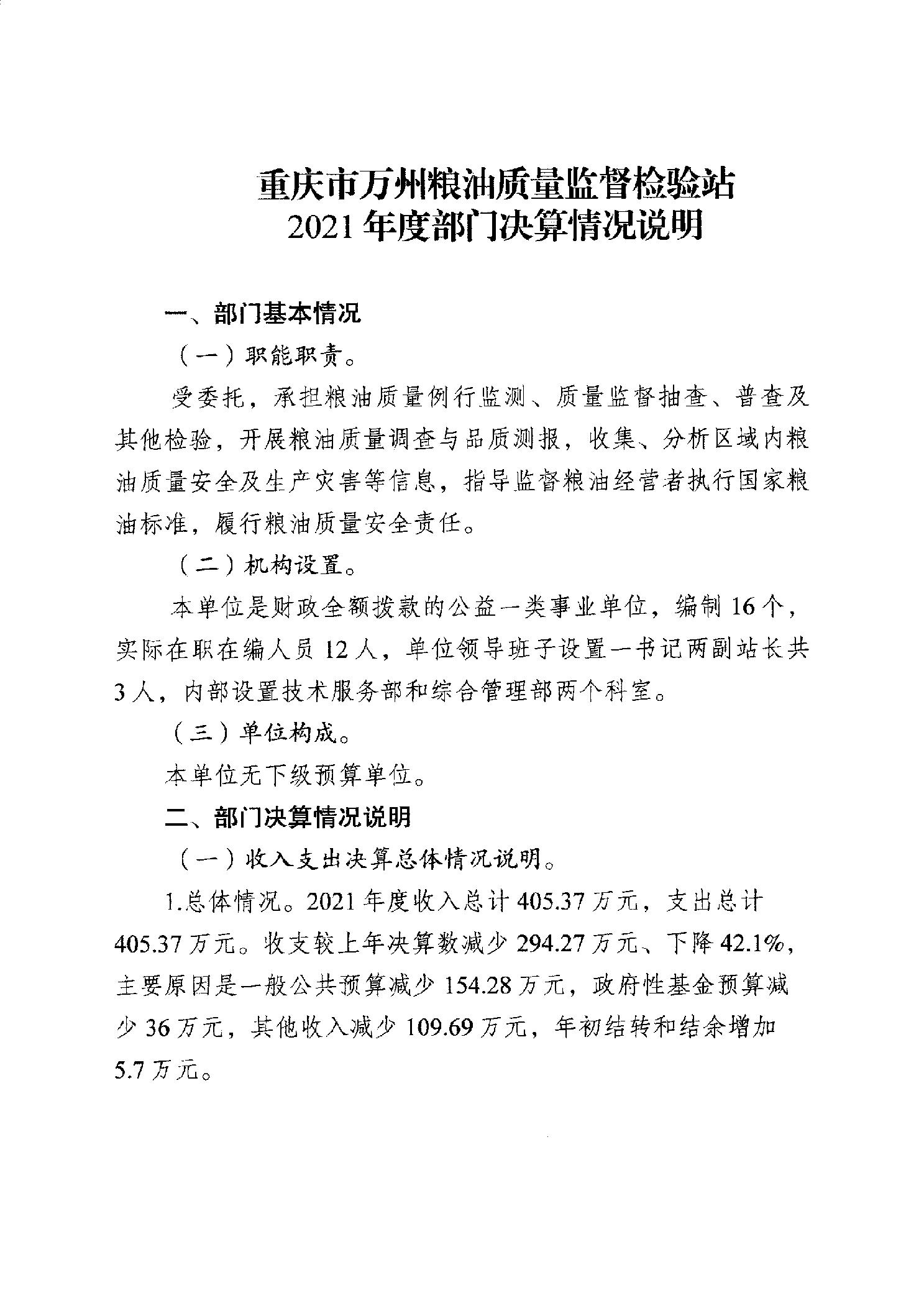 重庆市万州粮油质量监督检验站
2021年度部门决算情况说明

一、部门基本情况

（一）职能职责。

受委托，承担粮油质量例行监测、质量监督抽查、普查及其他检验，开展粮油质量调查与品质测报，收集、分析区域内粮油质量安全及生产灾害等信息，指导监督粮油经营者执行国家粮油标准，履行粮油质量安全责任。

（二）机构设置。

本单位是财政全额拨款的公益一类事业单位，编制16个，实际在职在编人员12人，单位领导班子设置一书记两副站长共3人，内部设置技术服务部和综合管理部两个科室。

（三）单位构成。

本单位无下级预算单位。

二、部门决算情况说明

（一）收入支出决算总体情况说明。

1.总体情况。2021年度收入总计405.37万元，支出总计405.37万元。收支较上年决算数减少294.27万元、下降42.1%，主要原因是一般公共预算减少154.28万元，政府性基金预算减少36万元，其他收入减少109.69万元，年初结转和结余增加5.7万元。